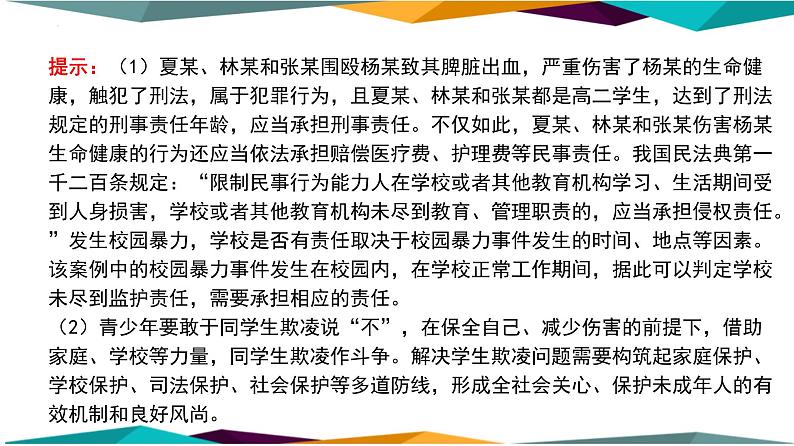 提示：（1）夏某、林某和张某围殴杨某致其脾脏出血，严重伤害了杨某的生命健康，触犯了刑法，属于犯罪行为，且夏某、林某和张某都是高二学生，达到了刑法规定的刑事责任年龄，应当承担刑事责任。不仅如此，夏某、林某和张某伤害杨某生命健康的行为还应当依法承担赔偿医疗费、护理费等民事责任。我国民法典第一千二百条规定：“限制民事行为能力人在学校或者其他教育机构学习、生活期间受到人身损害，学校或者其他教育机构未尽到教育、管理职责的，应当承担侵权责任。”发生校园暴力，学校是否有责任取决于校园暴力事件发生的时间、地点等因素。该案例中的校园暴力事件发生在校园内，在学校正常工作期间，据此可以判定学校未尽到监护责任，需要承担相应的责任。
（2）青少年要敢于同学生欺凌说“不”，在保全自己、减少伤害的前提下，借助家庭、学校等力量，同学生欺凌作斗争。解决学生欺凌问题需要构筑起家庭保护、学校保护、司法保护、社会保护等多道防线，形成全社会关心、保护未成年人的有效机制和良好风尚。